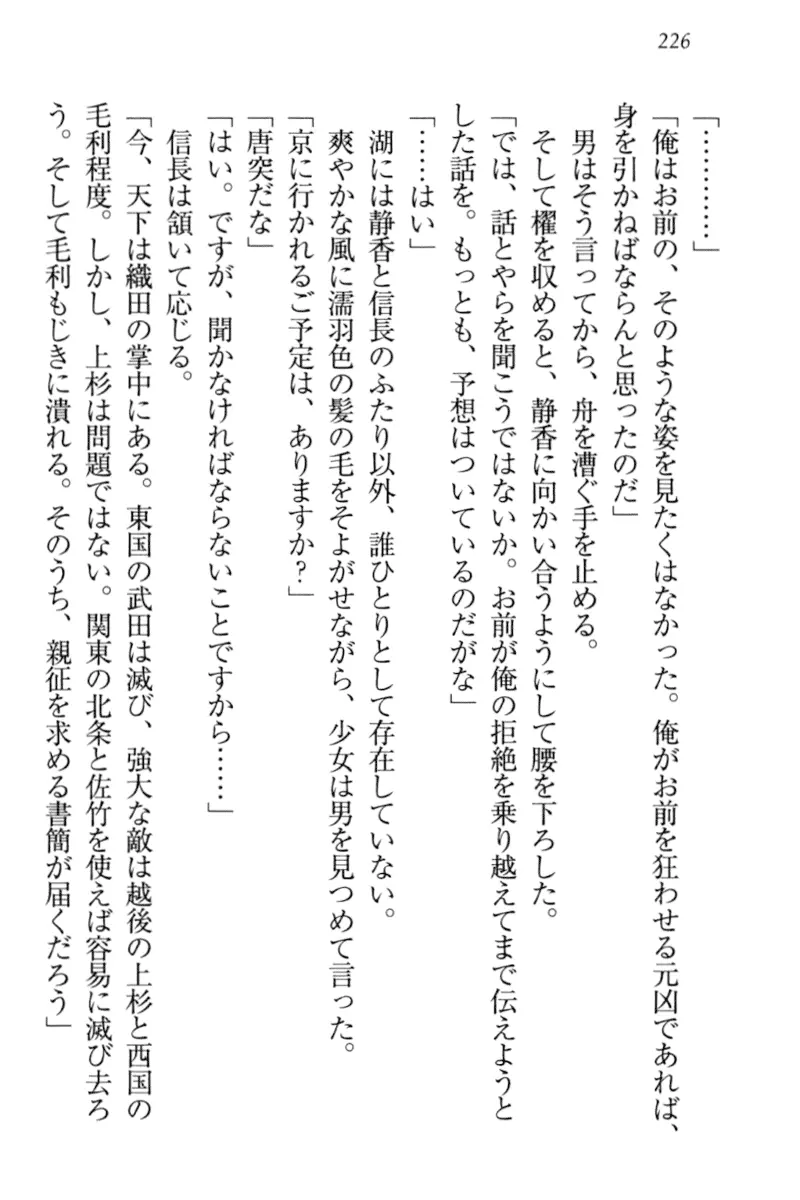 226

「…………」

「俺はお前の、そのような姿を見たくはなかった。俺がお前を狂わせる元凶であれば、身を引かねばならんと思ったのだ」

男はそう言ってから、舟を漕ぐ手を止める。

そして櫂を収めると、静香に向かい合うようにして腰を下ろした。

「では、話とやらを聞こうではないか。お前が俺の拒絶を乗り越えてまで伝えようとした話を。もっとも、予想はついているのだがな」

「……はい」

湖には静香と信長のふたり以外、誰ひとりとして存在していない。

爽やかな風に濡羽色の髪の毛をそよがせながら、少女は男を見つめて言った。

「京に行かれるご予定は、ありますか?」

「唐突だな」

「はい。ですが、聞かなければならないことですから……」

信長は頷いて応じる。

「今、天下は織田の掌中にある。東国の武田は滅び、強大な敵は越後の上杉と西国の毛利程度。しかし、上杉は問題ではない。関東の北条と佐竹を使えば容易に滅び去ろう。そして毛利もじきに潰れる。そのうち、親征を求める書簡が届くだろう」